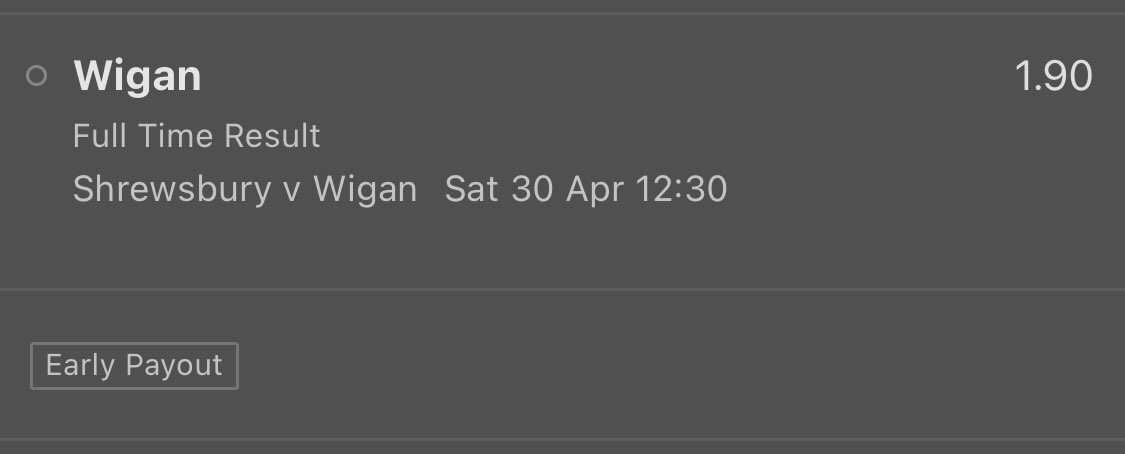 Wigan 1.90

Full Time Result

Shrewsbury v Wigan Sat 30 Apr 12:30

Early Payout